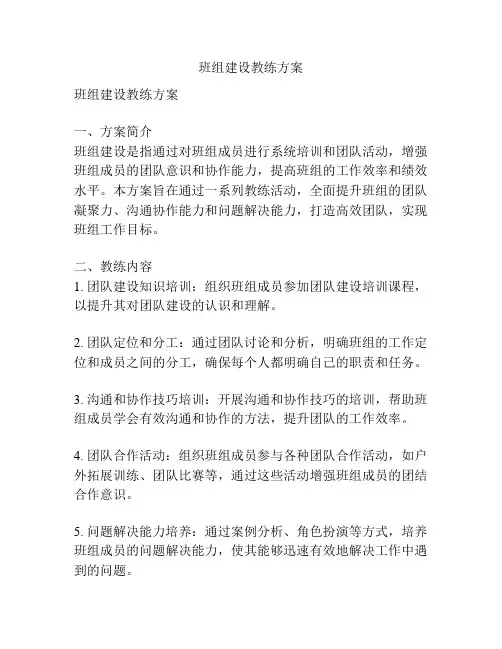 班组建设教练方案

班组建设教练方案

一、方案简介
班组建设是指通过对班组成员进行系统培训和团队活动，增强班组成员的团队意识和协作能力，提高班组的工作效率和绩效水平。本方案旨在通过一系列教练活动，全面提升班组的团队凝聚力、沟通协作能力和问题解决能力，打造高效团队，实现班组工作目标。

二、教练内容
1. 团队建设知识培训：组织班组成员参加团队建设培训课程，以提升其对团队建设的认识和理解。

2. 团队定位和分工：通过团队讨论和分析，明确班组的工作定位和成员之间的分工，确保每个人都明确自己的职责和任务。

3. 沟通和协作技巧培训：开展沟通和协作技巧的培训，帮助班组成员学会有效沟通和协作的方法，提升团队的工作效率。

4. 团队合作活动：组织班组成员参与各种团队合作活动，如户外拓展训练、团队比赛等，通过这些活动增强班组成员的团结合作意识。

5. 问题解决能力培养：通过案例分析、角色扮演等方式，培养班组成员的问题解决能力，使其能够迅速有效地解决工作中遇到的问题。